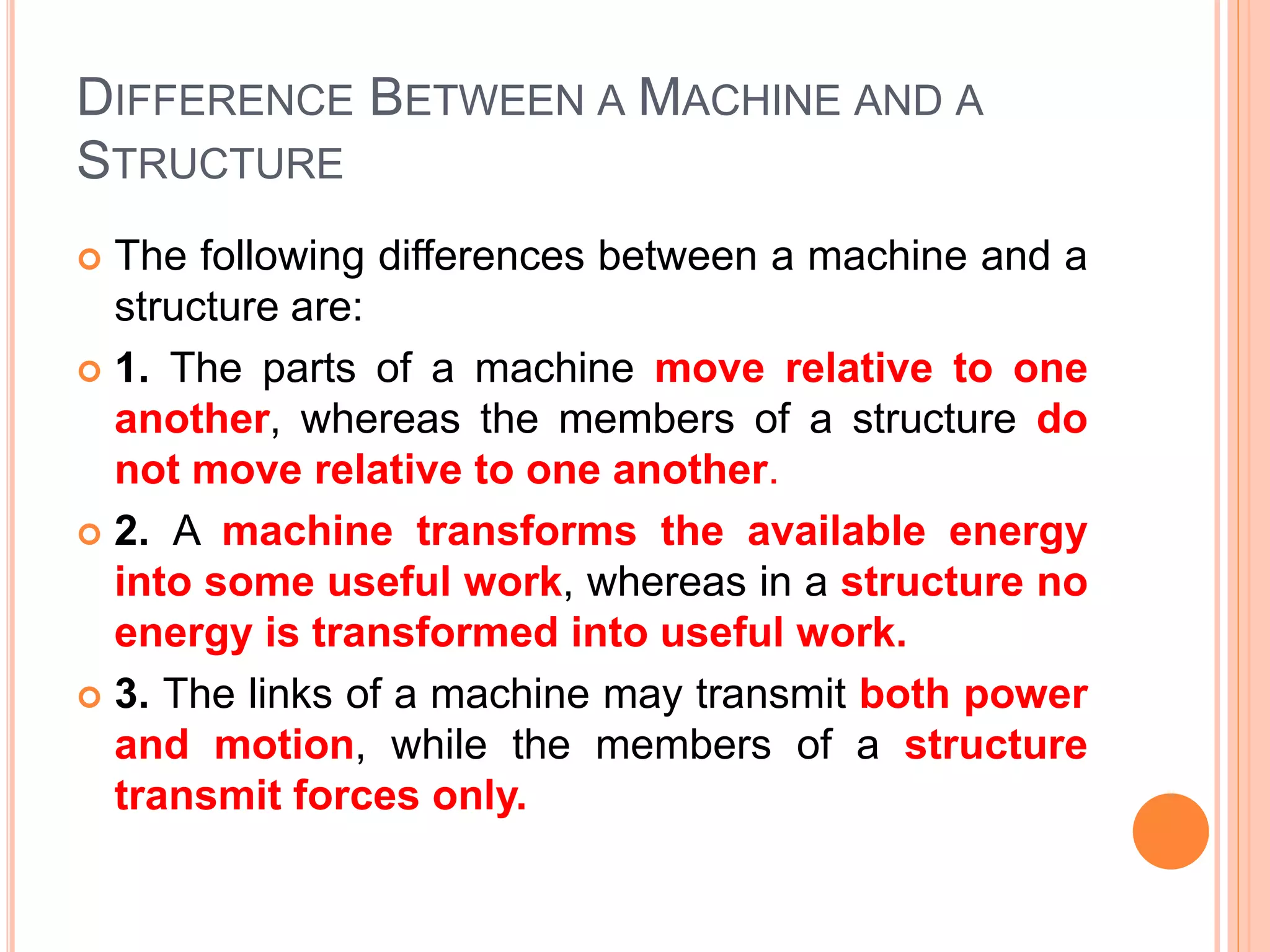 DIFFERENCE BETWEEN A MACHINE AND A STRUCTURE

The following differences between a machine and a structure are:

1. The parts of a machine move relative to one another, whereas the members of a structure do not move relative to one another.

2. A machine transforms the available energy into some useful work, whereas in a structure no energy is transformed into useful work.

3. The links of a machine may transmit both power and motion, while the members of a structure transmit forces only.